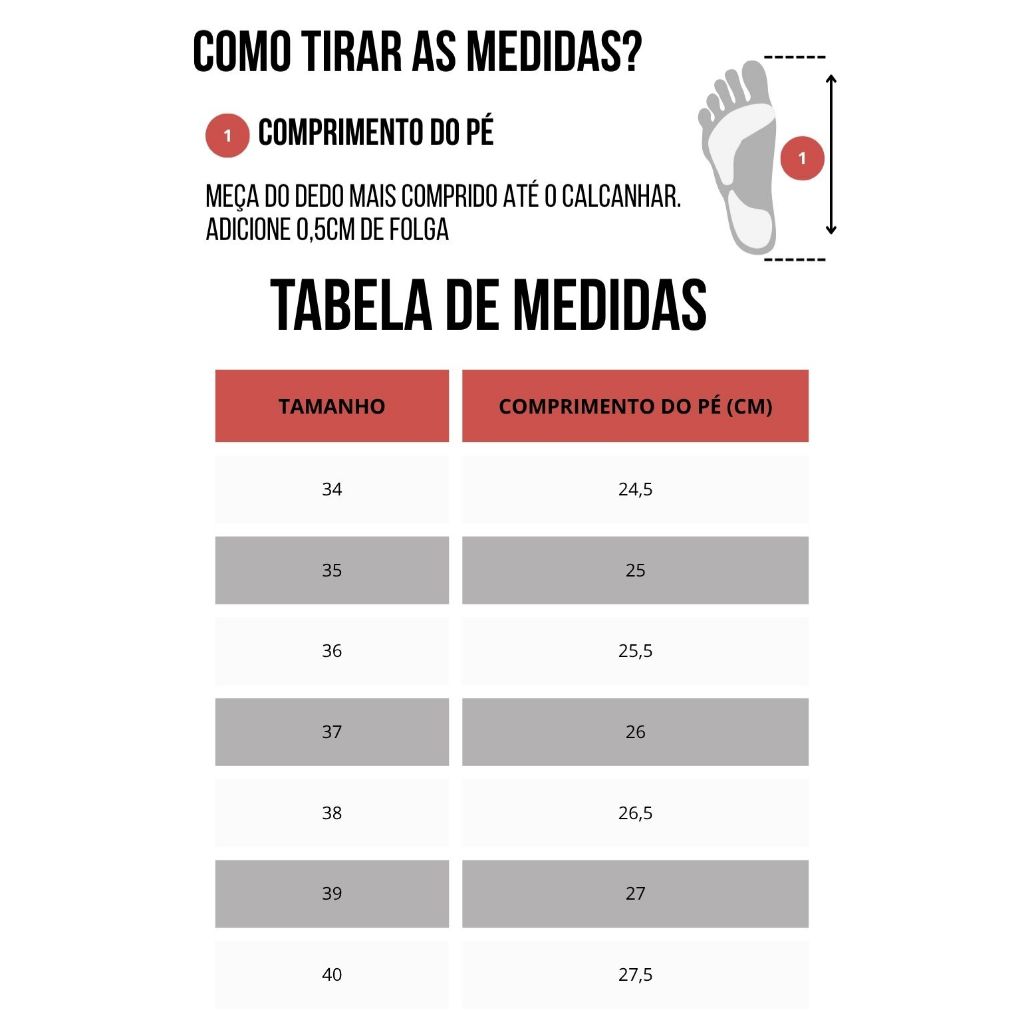 COMO TIRAR AS MEDIDAS?

1 COMPRIMENTO DO PÉ

MEÇA DO DEDO MAIS COMPRIDO ATÉ O CALCANHAR. ADICIONE 0,5CM DE FOLGA

1

TABELA DE MEDIDAS

| TAMANHO | COMPRIMENTO DO PÉ (CM) |
|---|---|
| 34 | 24,5 |
| 35 | 25 |
| 36 | 25,5 |
| 37 | 26 |
| 38 | 26,5 |
| 39 | 27 |
| 40 | 27,5 |